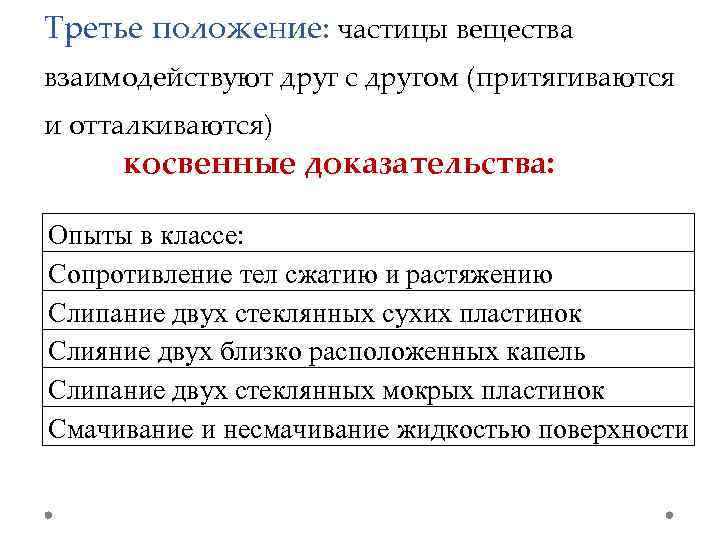 Третье положение: частицы вещества взаимодействуют друг с другом (притягиваются и отталкиваются)

косвенные доказательства:

| Опыты в классе: |
|---|
| Сопротивление тел сжатию и растяжению |
| Слипание двух стеклянных сухих пластинок |
| Слияние двух близко расположенных капель |
| Слипание двух стеклянных мокрых пластинок |
| Смачивание и несмачивание жидкостью поверхности |